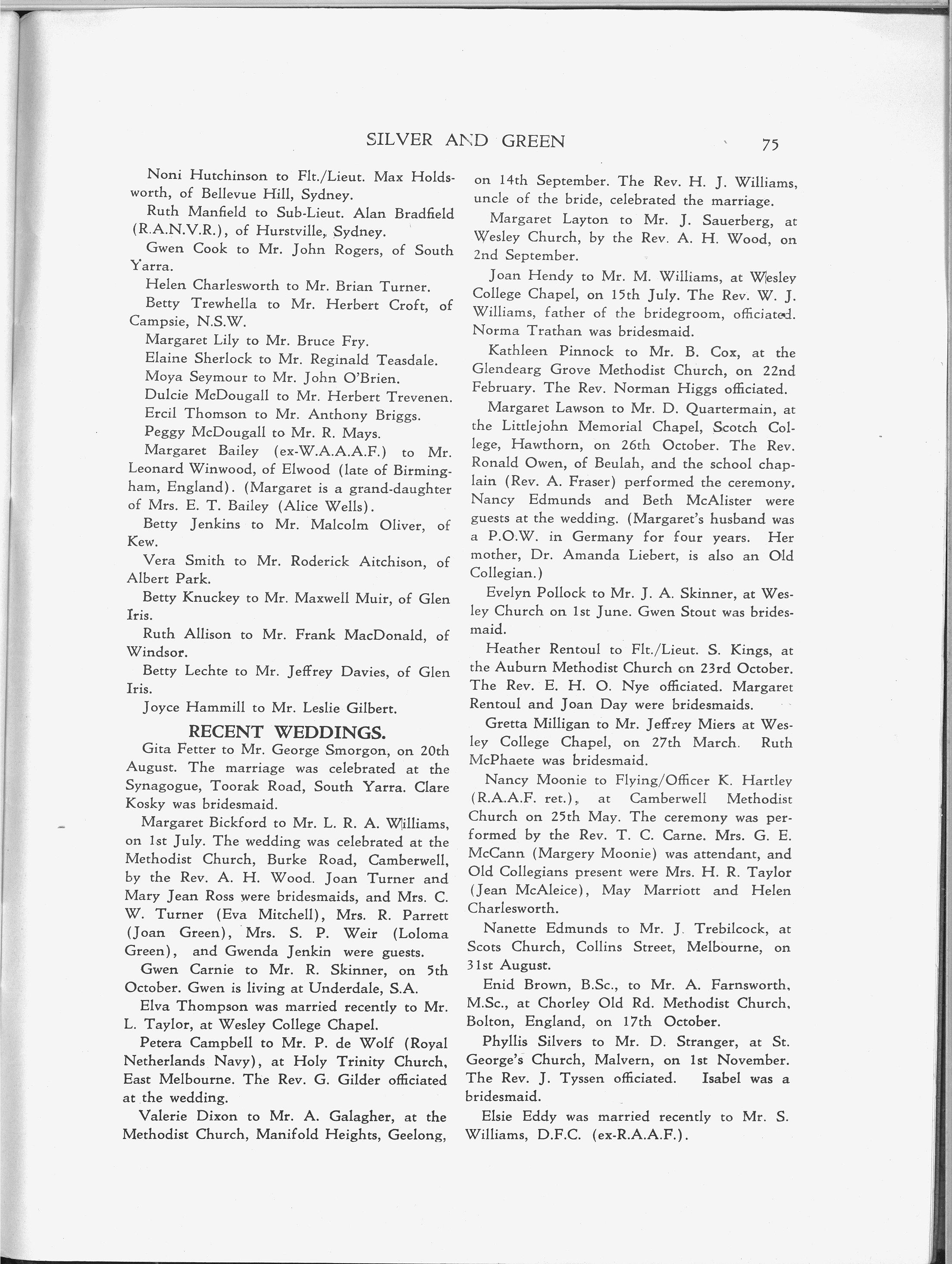 SILVER AND GREEN 75

Noni Hutchinson to Flt./Lieut. Max Holdsworth, of Bellevue Hill, Sydney.

Ruth Manfield to Sub-Lieut. Alan Bradfield (R.A.N.V.R.), of Hurstville, Sydney.

Gwen Cook to Mr. John Rogers, of South Yarra.

Helen Charlesworth to Mr. Brian Turner.

Betty Trewhella to Mr. Herbert Croft, of Campsie, N.S.W.

Margaret Lily to Mr. Bruce Fry.

Elaine Sherlock to Mr. Reginald Teasdale.

Moya Seymour to Mr. John O'Brien.

Dulcie McDougall to Mr. Herbert Trevenen.

Ercil Thomson to Mr. Anthony Briggs.

Peggy McDougall to Mr. R. Mays.

Margaret Bailey (ex-W.A.A.A.F.) to Mr. Leonard Winwood, of Elwood (late of Birmingham, England). (Margaret is a grand-daughter of Mrs. E. T. Bailey (Alice Wells).

Betty Jenkins to Mr. Malcolm Oliver, of Kew.

Vera Smith to Mr. Roderick Aitchison, of Albert Park.

Betty Knuckey to Mr. Maxwell Muir, of Glen Iris.

Ruth Allison to Mr. Frank MacDonald, of Windsor.

Betty Lechte to Mr. Jeffrey Davies, of Glen Iris.

Joyce Hammill to Mr. Leslie Gilbert.

RECENT WEDDINGS.

Gita Fetter to Mr. George Smorgon, on 20th August. The marriage was celebrated at the Synagogue, Toorak Road, South Yarra. Clare Kosky was bridesmaid.

Margaret Bickford to Mr. L. R. A. Williams, on 1st July. The wedding was celebrated at the Methodist Church, Burke Road, Camberwell, by the Rev. A. H. Wood. Joan Turner and Mary Jean Ross were bridesmaids, and Mrs. C. W. Turner (Eva Mitchell), Mrs. R. Parrett (Joan Green), Mrs. S. P. Weir (Loloma Green), and Gwenda Jenkin were guests.

Gwen Carnie to Mr. R. Skinner, on 5th October. Gwen is living at Underdale, S.A.

Elva Thompson was married recently to Mr. L. Taylor, at Wesley College Chapel.

Petera Campbell to Mr. P. de Wolf (Royal Netherlands Navy), at Holy Trinity Church, East Melbourne. The Rev. G. Gilder officiated at the wedding.

Valerie Dixon to Mr. A. Galagher, at the Methodist Church, Manifold Heights, Geelong, on 14th September. The Rev. H. J. Williams, uncle of the bride, celebrated the marriage.

Margaret Layton to Mr. J. Sauerberg, at Wesley Church, by the Rev. A. H. Wood, on 2nd September.

Joan Hendy to Mr. M. Williams, at Wesley College Chapel, on 15th July. The Rev. W. J. Williams, father of the bridegroom, officiated. Norma Trathan was bridesmaid.

Kathleen Pinnock to Mr. B. Cox, at the Glendearg Grove Methodist Church, on 22nd February. The Rev. Norman Higgs officiated.

Margaret Lawson to Mr. D. Quartermain, at the Littlejohn Memorial Chapel, Scotch College, Hawthorn, on 26th October. The Rev. Ronald Owen, of Beulah, and the school chaplain (Rev. A. Fraser) performed the ceremony. Nancy Edmunds and Beth McAlister were guests at the wedding. (Margaret's husband was a P.O.W. in Germany for four years. Her mother, Dr. Amanda Liebert, is also an Old Collegian.)

Evelyn Pollock to Mr. J. A. Skinner, at Wesley Church on 1st June. Gwen Stout was bridesmaid.

Heather Rentoul to Flt./Lieut. S. Kings, at the Auburn Methodist Church on 23rd October. The Rev. E. H. O. Nye officiated. Margaret Rentoul and Joan Day were bridesmaids.

Gretta Milligan to Mr. Jeffrey Miers at Wesley College Chapel, on 27th March. Ruth McPhaete was bridesmaid.

Nancy Moonie to Flying/Officer K. Hartley (R.A.A.F. ret.), at Camberwell Methodist Church on 25th May. The ceremony was performed by the Rev. T. C. Carne. Mrs. G. E. McCann (Margery Moonie) was attendant, and Old Collegians present were Mrs. H. R. Taylor (Jean McAleice), May Marriott and Helen Charlesworth.

Nanette Edmunds to Mr. J. Trebilcock, at Scots Church, Collins Street, Melbourne, on 31st August.

Enid Brown, B.Sc., to Mr. A. Farnsworth, M.Sc., at Chorley Old Rd. Methodist Church, Bolton, England, on 17th October.

Phyllis Silvers to Mr. D. Stranger, at St. George's Church, Malvern, on 1st November. The Rev. J. Tyssen officiated. Isabel was a bridesmaid.

Elsie Eddy was married recently to Mr. S. Williams, D.F.C. (ex-R.A.A.F.).